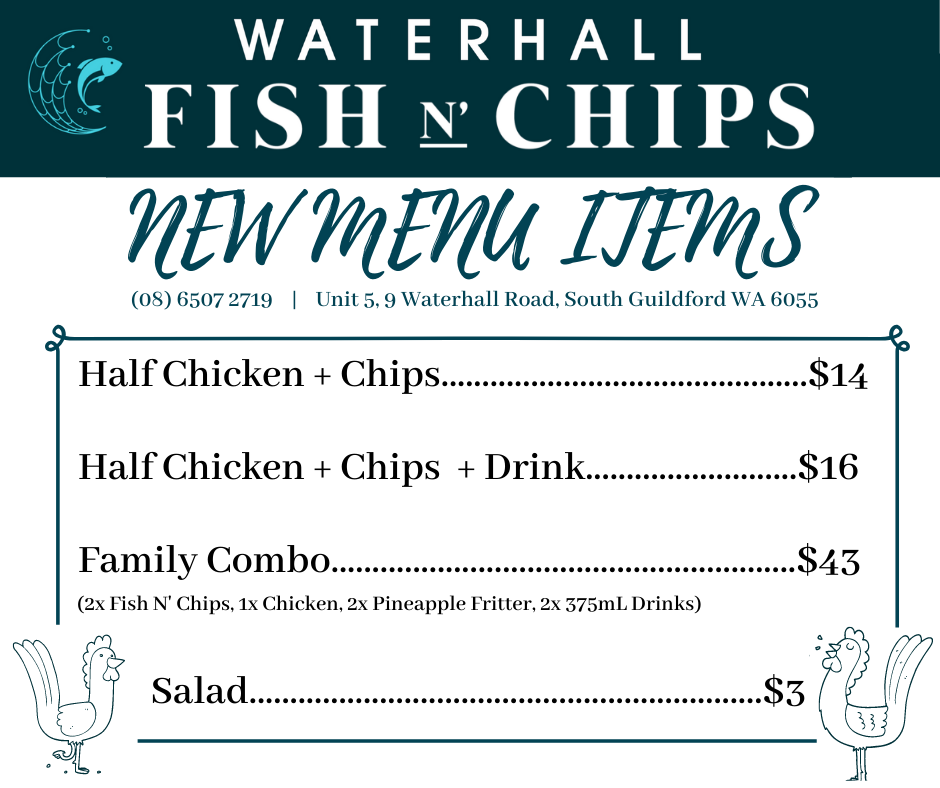 WATERHALL
FISH N' CHIPS

NEW MENU ITEMS

(08) 6507 2719 | Unit 5, 9 Waterhall Road, South Guildford WA 6055

Half Chicken + Chips $14

Half Chicken + Chips + Drink $16

Family Combo $43
(2x Fish N' Chips, 1x Chicken, 2x Pineapple Fritter, 2x 375mL Drinks)

Salad $3